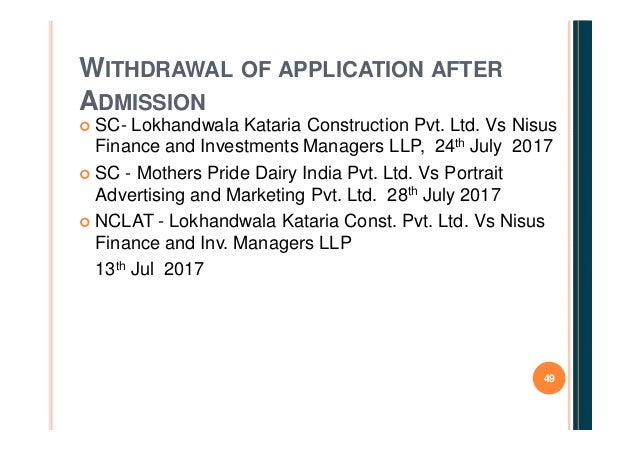 WITHDRAWAL OF APPLICATION AFTER ADMISSION

• SC- Lokhandwala Kataria Construction Pvt. Ltd. Vs Nisus Finance and Investments Managers LLP, 24th July 2017
• SC - Mothers Pride Dairy India Pvt. Ltd. Vs Portrait Advertising and Marketing Pvt. Ltd. 28th July 2017
• NCLAT - Lokhandwala Kataria Const. Pvt. Ltd. Vs Nisus Finance and Inv. Managers LLP
13th Jul 2017

49